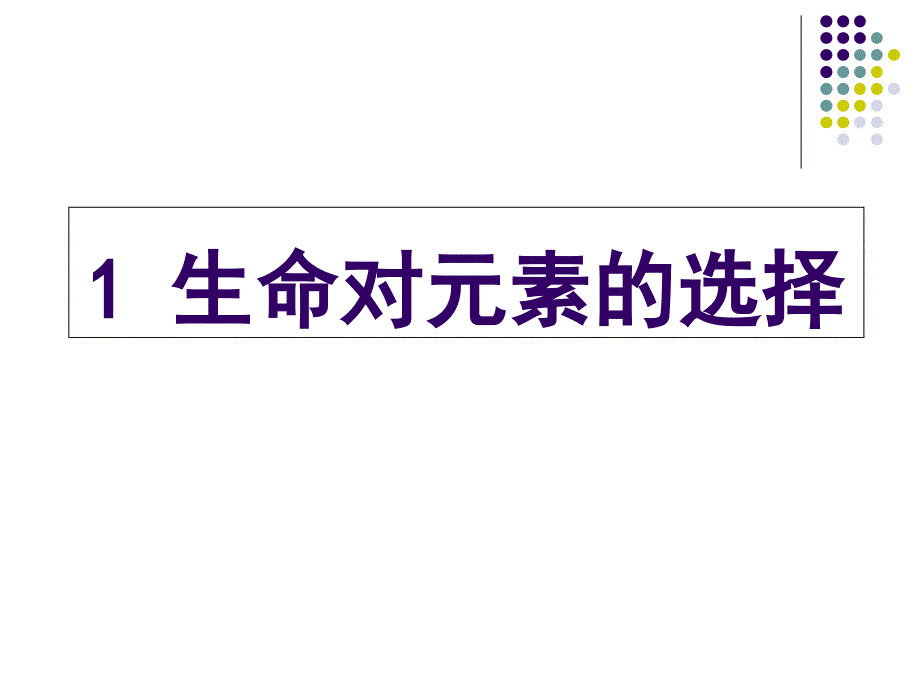 1 生命对元素的选择